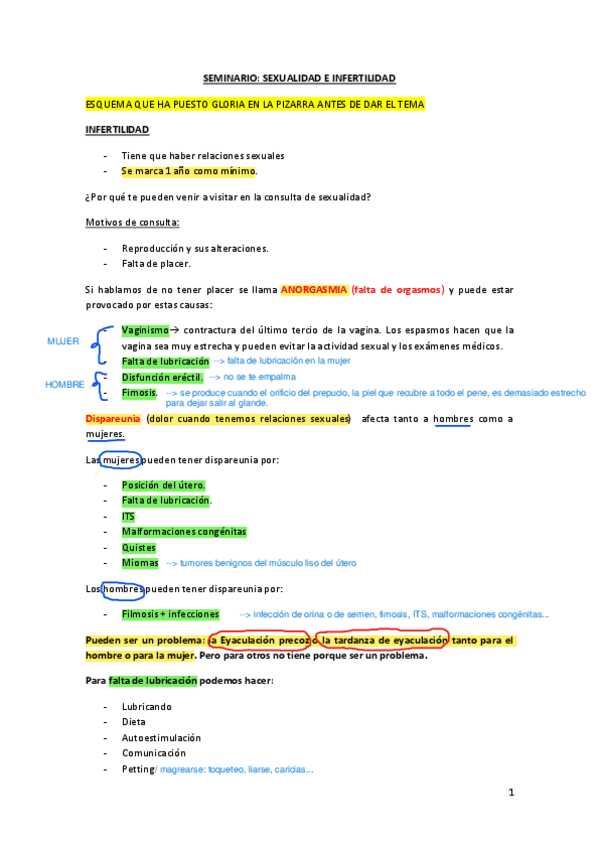 SEMINARIO: SEXUALIDAD E INFERTILIDAD

ESQUEMA QUE HA PUESTO GLORIA EN LA PIZARRA ANTES DE DAR EL TEMA

INFERTILIDAD

- Tiene que haber relaciones sexuales
- Se marca 1 año como mínimo.

¿Por qué te pueden venir a visitar en la consulta de sexualidad?

Motivos de consulta:

- Reproducción y sus alteraciones.
- Falta de placer.

Si hablamos de no tener placer se llama ANORGASMIA (falta de orgasmos) y puede estar provocado por estas causas:

MUJER
- Vaginismo→ contractura del último tercio de la vagina. Los espasmos hacen que la vagina sea muy estrecha y pueden evitar la actividad sexual y los exámenes médicos.
- Falta de lubricación --> falta de lubricación en la mujer

HOMBRE
- Disfunción eréctil. --> no se te empalma
- Fimosis. --> se produce cuando el orificio del prepucio, la piel que recubre a todo el pene, es demasiado estrecho para dejar salir al glande.

Dispareunia (dolor cuando tenemos relaciones sexuales) afecta tanto a hombres como a mujeres.

Las mujeres pueden tener dispareunia por:

- Posición del útero.
- Falta de lubricación.
- ITS
- Malformaciones congénitas
- Quistes
- Miomas --> tumores benignos del músculo liso del útero

Los hombres pueden tener dispareunia por:

- Filmosis + infecciones --> infección de orina o de semen, fimosis, ITS, malformaciones congénitas...

Pueden ser un problema: la Eyaculación precoz o la tardanza de eyaculación tanto para el hombre o para la mujer. Pero para otros no tiene porque ser un problema.

Para falta de lubricación podemos hacer:

- Lubricando
- Dieta
- Autoestimulación
- Comunicación
- Petting/ magrearse: toqueteo, liarse, caricias...

1